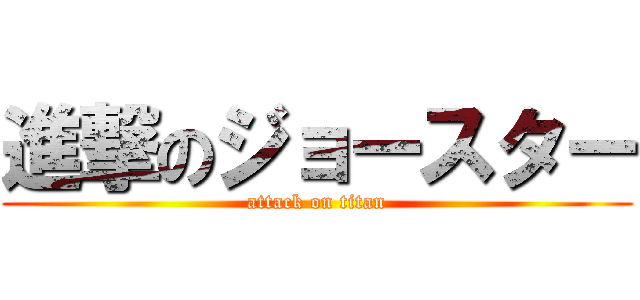 進撃のジョースター
attack on titan